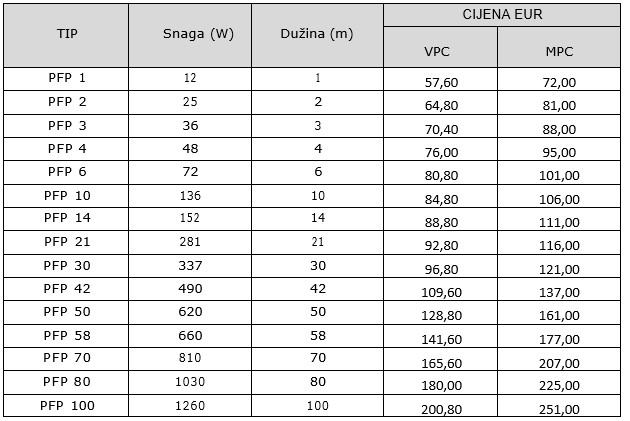 | TIP | Snaga (W) | Dužina (m) | CIJENA EUR VPC | CIJENA EUR MPC |
|---|---|---|---|---|
| PFP 1 | 12 | 1 | 57,60 | 72,00 |
| PFP 2 | 25 | 2 | 64,80 | 81,00 |
| PFP 3 | 36 | 3 | 70,40 | 88,00 |
| PFP 4 | 48 | 4 | 76,00 | 95,00 |
| PFP 6 | 72 | 6 | 80,80 | 101,00 |
| PFP 10 | 136 | 10 | 84,80 | 106,00 |
| PFP 14 | 152 | 14 | 88,80 | 111,00 |
| PFP 21 | 281 | 21 | 92,80 | 116,00 |
| PFP 30 | 337 | 30 | 96,80 | 121,00 |
| PFP 42 | 490 | 42 | 109,60 | 137,00 |
| PFP 50 | 620 | 50 | 128,80 | 161,00 |
| PFP 58 | 660 | 58 | 141,60 | 177,00 |
| PFP 70 | 810 | 70 | 165,60 | 207,00 |
| PFP 80 | 1030 | 80 | 180,00 | 225,00 |
| PFP 100 | 1260 | 100 | 200,80 | 251,00 |